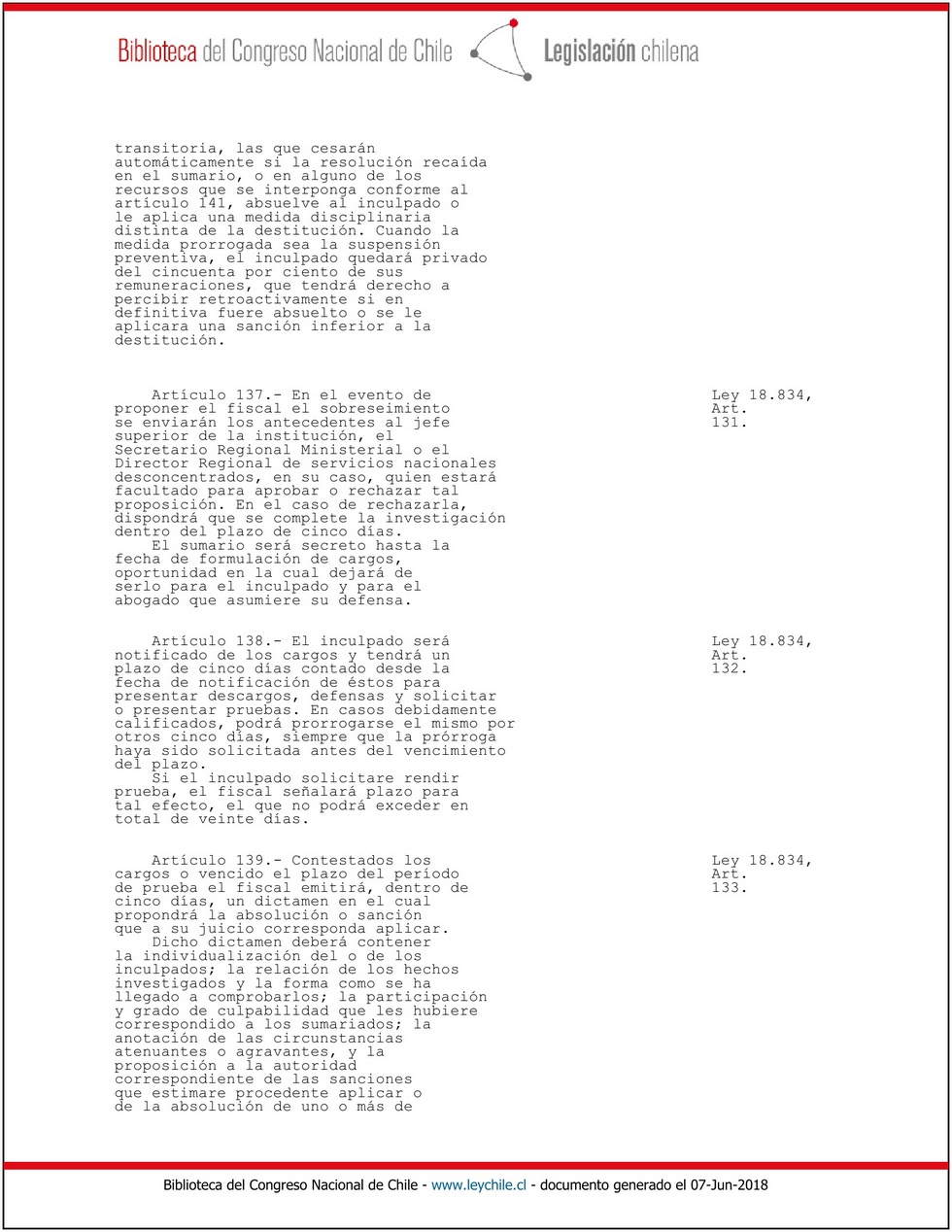 Biblioteca del Congreso Nacional de Chile Legislación chilena

transitoria, las que cesarán automáticamente si la resolución recaída en el sumario, o en alguno de los recursos que se interponga conforme al artículo 141, absuelve al inculpado o le aplica una medida disciplinaria distinta de la destitución. Cuando la medida prorrogada sea la suspensión preventiva, el inculpado quedará privado del cincuenta por ciento de sus remuneraciones, que tendrá derecho a percibir retroactivamente si en definitiva fuere absuelto o se le aplicara una sanción inferior a la destitución.

Artículo 137.- En el evento de proponer el fiscal el sobreseimiento se enviarán los antecedentes al jefe superior de la institución, el Secretario Regional Ministerial o el Director Regional de servicios nacionales desconcentrados, en su caso, quien estará facultado para aprobar o rechazar tal proposición. En el caso de rechazarla, dispondrá que se complete la investigación dentro del plazo de cinco días.
El sumario será secreto hasta la fecha de formulación de cargos, oportunidad en la cual dejará de serlo para el inculpado y para el abogado que asumiere su defensa.

Ley 18.834, Art. 131.

Artículo 138.- El inculpado será notificado de los cargos y tendrá un plazo de cinco días contado desde la fecha de notificación de éstos para presentar descargos, defensas y solicitar o presentar pruebas. En casos debidamente calificados, podrá prorrogarse el mismo por otros cinco días, siempre que la prórroga haya sido solicitada antes del vencimiento del plazo.
Si el inculpado solicitare rendir prueba, el fiscal señalará plazo para tal efecto, el que no podrá exceder en total de veinte días.

Ley 18.834, Art. 132.

Artículo 139.- Contestados los cargos o vencido el plazo del período de prueba el fiscal emitirá, dentro de cinco días, un dictamen en el cual propondrá la absolución o sanción que a su juicio corresponda aplicar.
Dicho dictamen deberá contener la individualización del o de los inculpados; la relación de los hechos investigados y la forma como se ha llegado a comprobarlos; la participación y grado de culpabilidad que les hubiere correspondido a los sumariados; la anotación de las circunstancias atenuantes o agravantes, y la proposición a la autoridad correspondiente de las sanciones que estimare procedente aplicar o de la absolución de uno o más de

Ley 18.834, Art. 133.

Biblioteca del Congreso Nacional de Chile - www.leychile.cl - documento generado el 07-Jun-2018